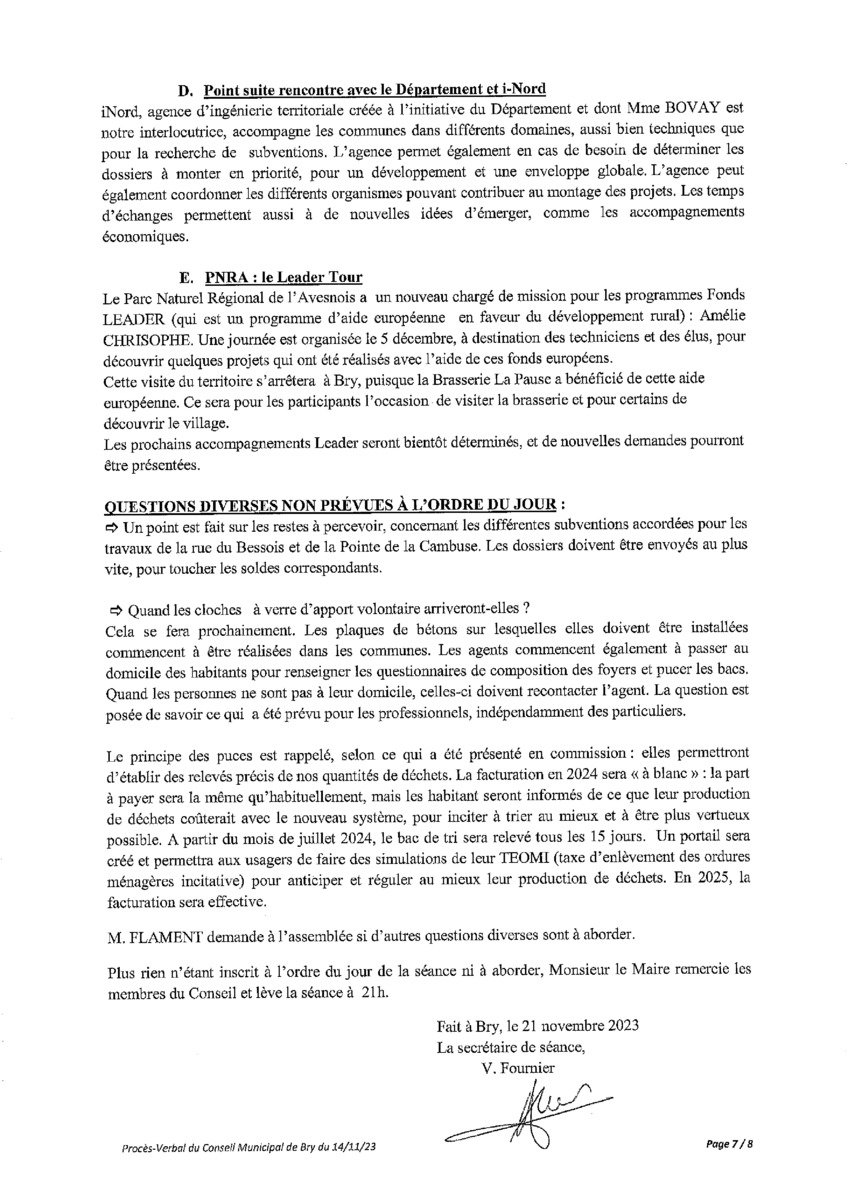 D. Point suite rencontre avec le Département et i-Nord

iNord, agence d'ingénierie territoriale créée à l'initiative du Département et dont Mme BOVAY est notre interlocutrice, accompagne les communes dans différents domaines, aussi bien techniques que pour la recherche de subventions. L'agence permet également en cas de besoin de déterminer les dossiers à monter en priorité, pour un développement et une enveloppe globale. L'agence peut également coordonner les différents organismes pouvant contribuer au montage des projets. Les temps d'échanges permettent aussi à de nouvelles idées d'émerger, comme les accompagnements économiques.

E. PNRA : le Leader Tour

Le Parc Naturel Régional de l'Avesnois a un nouveau chargé de mission pour les programmes Fonds LEADER (qui est un programme d'aide européenne en faveur du développement rural) : Amélie CHRISOPHE. Une journée est organisée le 5 décembre, à destination des techniciens et des élus, pour découvrir quelques projets qui ont été réalisés avec l'aide de ces fonds européens.
Cette visite du territoire s'arrêtera à Bry, puisque la Brasserie La Pause a bénéficié de cette aide européenne. Ce sera pour les participants l'occasion de visiter la brasserie et pour certains de découvrir le village.
Les prochains accompagnements Leader seront bientôt déterminés, et de nouvelles demandes pourront être présentées.

QUESTIONS DIVERSES NON PRÉVUES À L'ORDRE DU JOUR :

⇨ Un point est fait sur les restes à percevoir, concernant les différentes subventions accordées pour les travaux de la rue du Bessois et de la Pointe de la Cambuse. Les dossiers doivent être envoyés au plus vite, pour toucher les soldes correspondants.

⇨ Quand les cloches à verre d'apport volontaire arriveront-elles ?
Cela se fera prochainement. Les plaques de bétons sur lesquelles elles doivent être installées commencent à être réalisées dans les communes. Les agents commencent également à passer au domicile des habitants pour renseigner les questionnaires de composition des foyers et pucer les bacs. Quand les personnes ne sont pas à leur domicile, celles-ci doivent recontacter l'agent. La question est posée de savoir ce qui a été prévu pour les professionnels, indépendamment des particuliers.

Le principe des puces est rappelé, selon ce qui a été présenté en commission : elles permettront d'établir des relevés précis de nos quantités de déchets. La facturation en 2024 sera « à blanc » : la part à payer sera la même qu'habituellement, mais les habitant seront informés de ce que leur production de déchets coûterait avec le nouveau système, pour inciter à trier au mieux et à être plus vertueux possible. A partir du mois de juillet 2024, le bac de tri sera relevé tous les 15 jours. Un portail sera créé et permettra aux usagers de faire des simulations de leur TEOMI (taxe d'enlèvement des ordures ménagères incitative) pour anticiper et réguler au mieux leur production de déchets. En 2025, la facturation sera effective.

M. FLAMENT demande à l'assemblée si d'autres questions diverses sont à aborder.

Plus rien n'étant inscrit à l'ordre du jour de la séance ni à aborder, Monsieur le Maire remercie les membres du Conseil et lève la séance à 21h.

Fait à Bry, le 21 novembre 2023
La secrétaire de séance,
V. Fournier

Procès-Verbal du Conseil Municipal de Bry du 14/11/23

Page 7 / 8